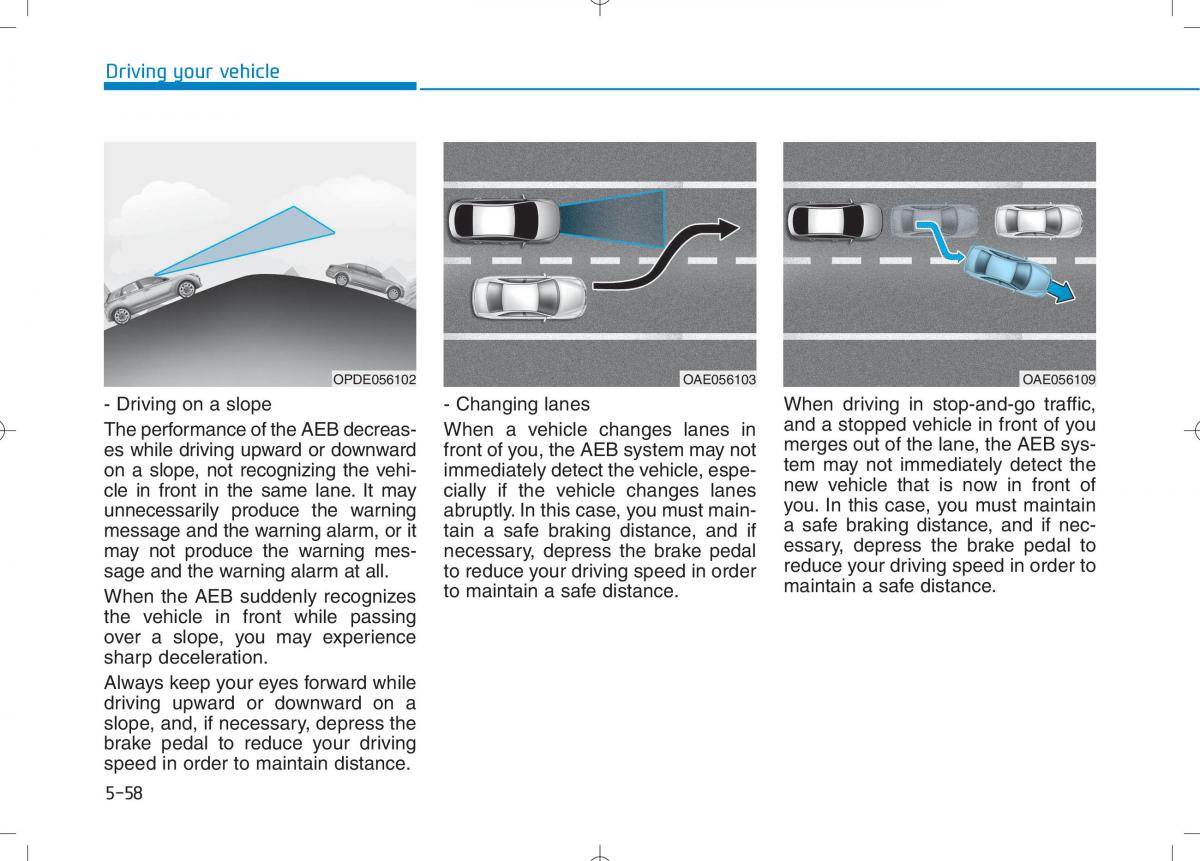 Driving your vehicle

OPDE056102

- Driving on a slope

The performance of the AEB decreases while driving upward or downward on a slope, not recognizing the vehicle in front in the same lane. It may unnecessarily produce the warning message and the warning alarm, or it may not produce the warning message and the warning alarm at all.

When the AEB suddenly recognizes the vehicle in front while passing over a slope, you may experience sharp deceleration.

Always keep your eyes forward while driving upward or downward on a slope, and, if necessary, depress the brake pedal to reduce your driving speed in order to maintain distance.

OAE056103

- Changing lanes

When a vehicle changes lanes in front of you, the AEB system may not immediately detect the vehicle, especially if the vehicle changes lanes abruptly. In this case, you must maintain a safe braking distance, and if necessary, depress the brake pedal to reduce your driving speed in order to maintain a safe distance.

OAE056109

When driving in stop-and-go traffic, and a stopped vehicle in front of you merges out of the lane, the AEB system may not immediately detect the new vehicle that is now in front of you. In this case, you must maintain a safe braking distance, and if necessary, depress the brake pedal to reduce your driving speed in order to maintain a safe distance.

5-58